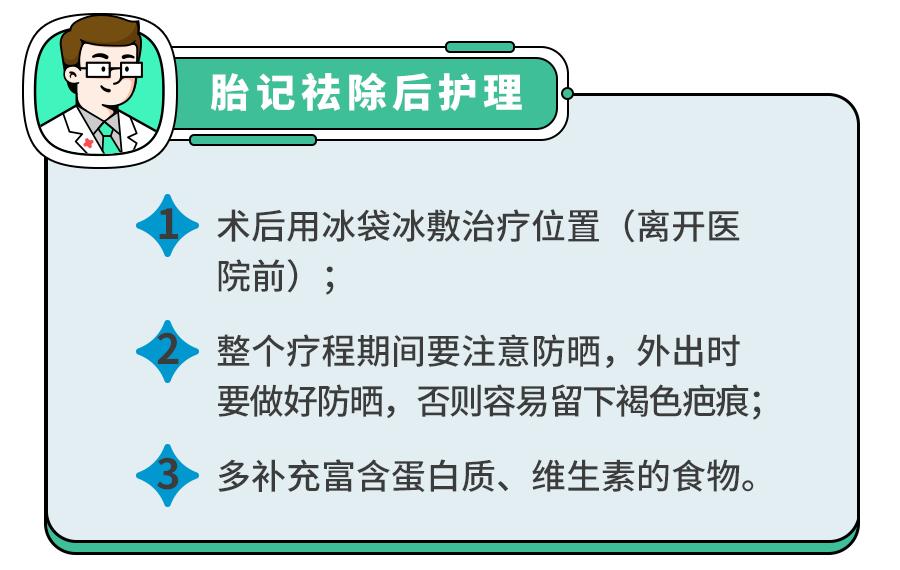 胎记祛除后护理

1 术后用冰袋冰敷治疗位置（离开医院前）；

2 整个疗程期间要注意防晒，外出时要做好防晒，否则容易留下褐色疤痕；

3 多补充富含蛋白质、维生素的食物。